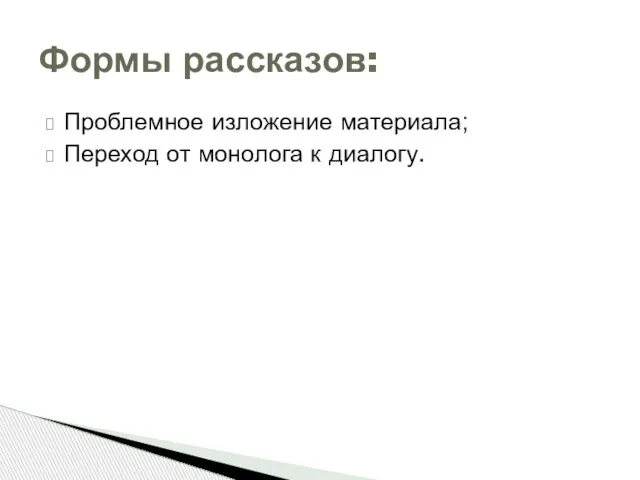 Формы рассказов:

Проблемное изложение материала;
Переход от монолога к диалогу.